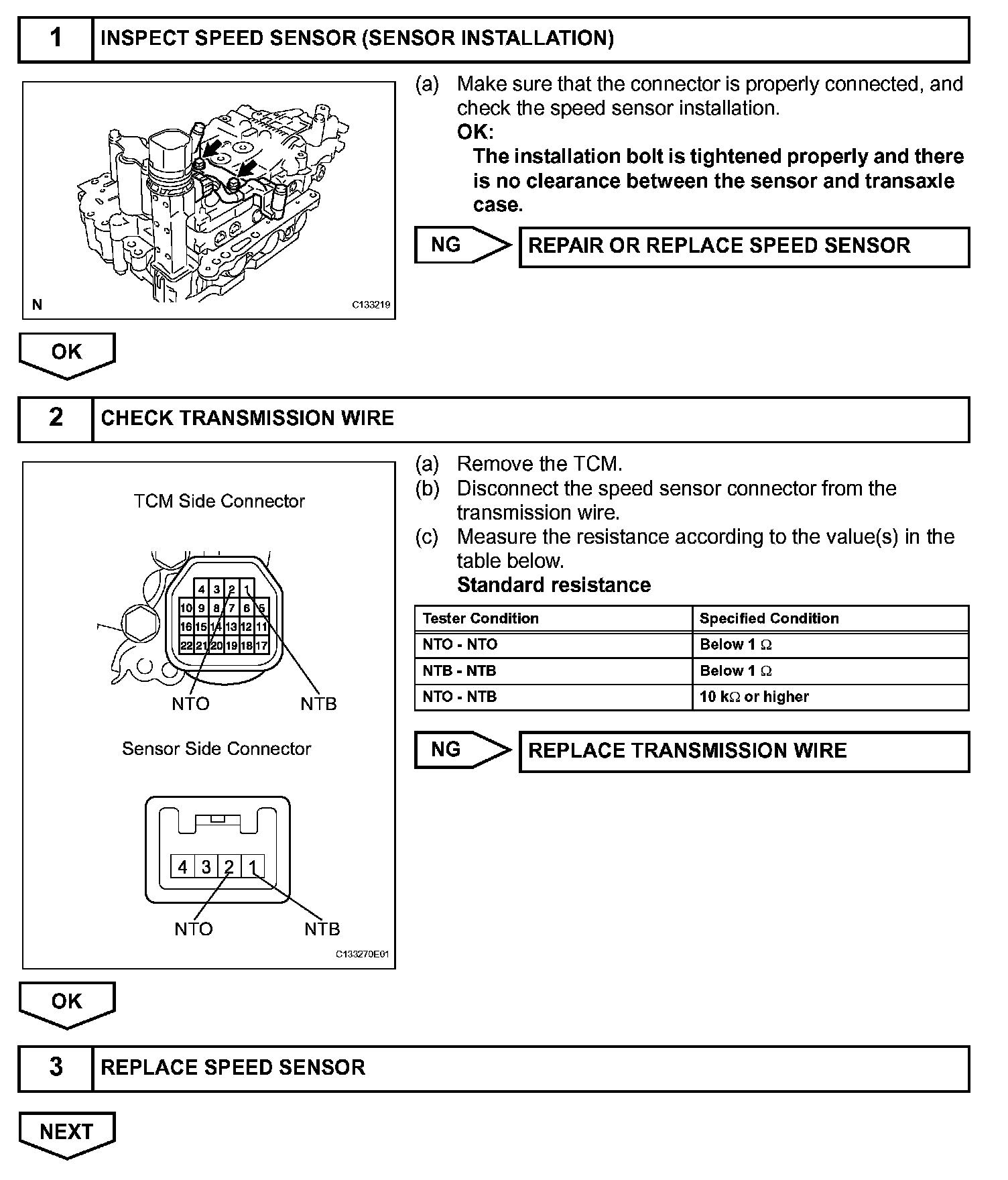 1 INSPECT SPEED SENSOR (SENSOR INSTALLATION)

N

C133219

(a) Make sure that the connector is properly connected, and check the speed sensor installation.
OK:
The installation bolt is tightened properly and there is no clearance between the sensor and transaxle case.

NG REPAIR OR REPLACE SPEED SENSOR

OK

2 CHECK TRANSMISSION WIRE

TCM Side Connector

4 3 2 1
10 9 8 7 6 5
16 15 14 13 12 11
22 21 20 19 18 17

NTO NTB

Sensor Side Connector

4 3 2 1

NTO NTB

C133270E01

(a) Remove the TCM.
(b) Disconnect the speed sensor connector from the transmission wire.
(c) Measure the resistance according to the value(s) in the table below.
Standard resistance

| Tester Condition | Specified Condition |
|---|---|
| NTO - NTO | Below 1 $\Omega$ |
| NTB - NTB | Below 1 $\Omega$ |
| NTO - NTB | 10 k$\Omega$ or higher |

NG REPLACE TRANSMISSION WIRE

OK

3 REPLACE SPEED SENSOR

NEXT